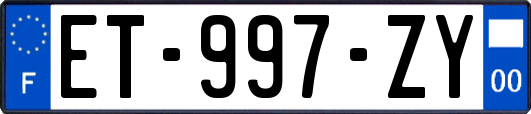 F
ET-997-ZY
00